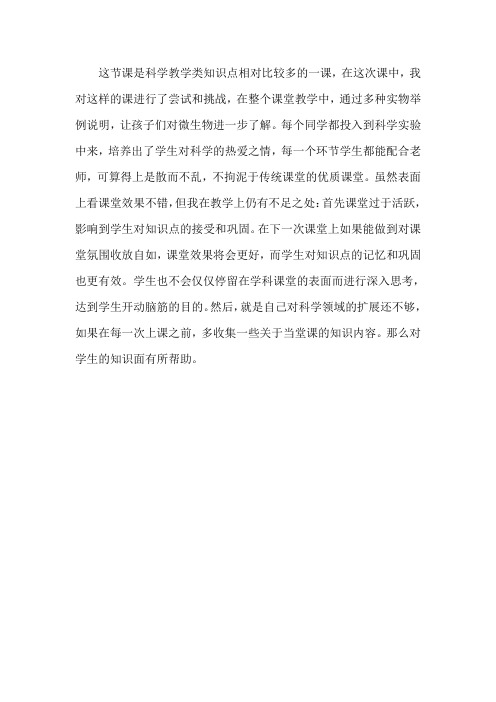 这节课是科学教学类知识点相对比较多的一课，在这次课中，我对这样的课进行了尝试和挑战，在整个课堂教学中，通过多种实物举例说明，让孩子们对微生物进一步了解。每个同学都投入到科学实验中来，培养出了学生对科学的热爱之情，每一个环节学生都能配合老师，可算得上是散而不乱，不拘泥于传统课堂的优质课堂。虽然表面上看课堂效果不错，但我在教学上仍有不足之处：首先课堂过于活跃，影响到学生对知识点的接受和巩固。在下一次课堂上如果能做到对课堂氛围收放自如，课堂效果将会更好，而学生对知识点的记忆和巩固也更有效。学生也不会仅仅停留在学科课堂的表面而进行深入思考，达到学生开动脑筋的目的。然后，就是自己对科学领域的扩展还不够，如果在每一次上课之前，多收集一些关于当堂课的知识内容。那么对学生的知识面有所帮助。